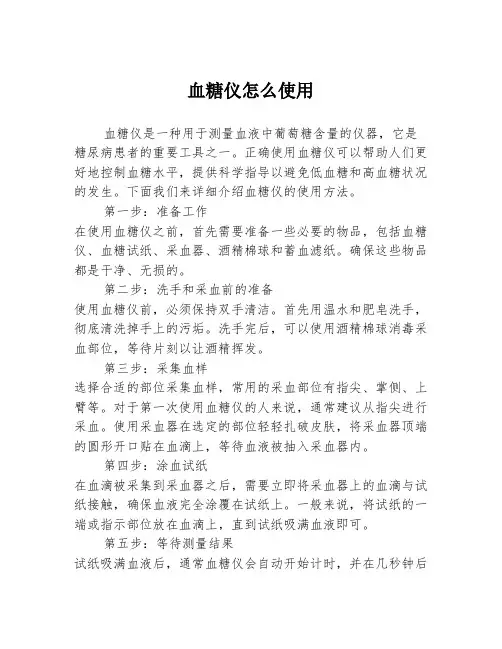 血糖仪怎么使用

血糖仪是一种用于测量血液中葡萄糖含量的仪器，它是糖尿病患者的重要工具之一。正确使用血糖仪可以帮助人们更好地控制血糖水平，提供科学指导以避免低血糖和高血糖状况的发生。下面我们来详细介绍血糖仪的使用方法。

第一步：准备工作

在使用血糖仪之前，首先需要准备一些必要的物品，包括血糖仪、血糖试纸、采血器、酒精棉球和蓄血滤纸。确保这些物品都是干净、无损的。

第二步：洗手和采血前的准备

使用血糖仪前，必须保持双手清洁。首先用温水和肥皂洗手，彻底清洗掉手上的污垢。洗手完后，可以使用酒精棉球消毒采血部位，等待片刻以让酒精挥发。

第三步：采集血样

选择合适的部位采集血样，常用的采血部位有指尖、掌侧、上臂等。对于第一次使用血糖仪的人来说，通常建议从指尖进行采血。使用采血器在选定的部位轻轻扎破皮肤，将采血器顶端的圆形开口贴在血滴上，等待血液被抽入采血器内。

第四步：涂血试纸

在血滴被采集到采血器之后，需要立即将采血器上的血滴与试纸接触，确保血液完全涂覆在试纸上。一般来说，将试纸的一端或指示部位放在血滴上，直到试纸吸满血液即可。

第五步：等待测量结果

试纸吸满血液后，通常血糖仪会自动开始计时，并在几秒钟后